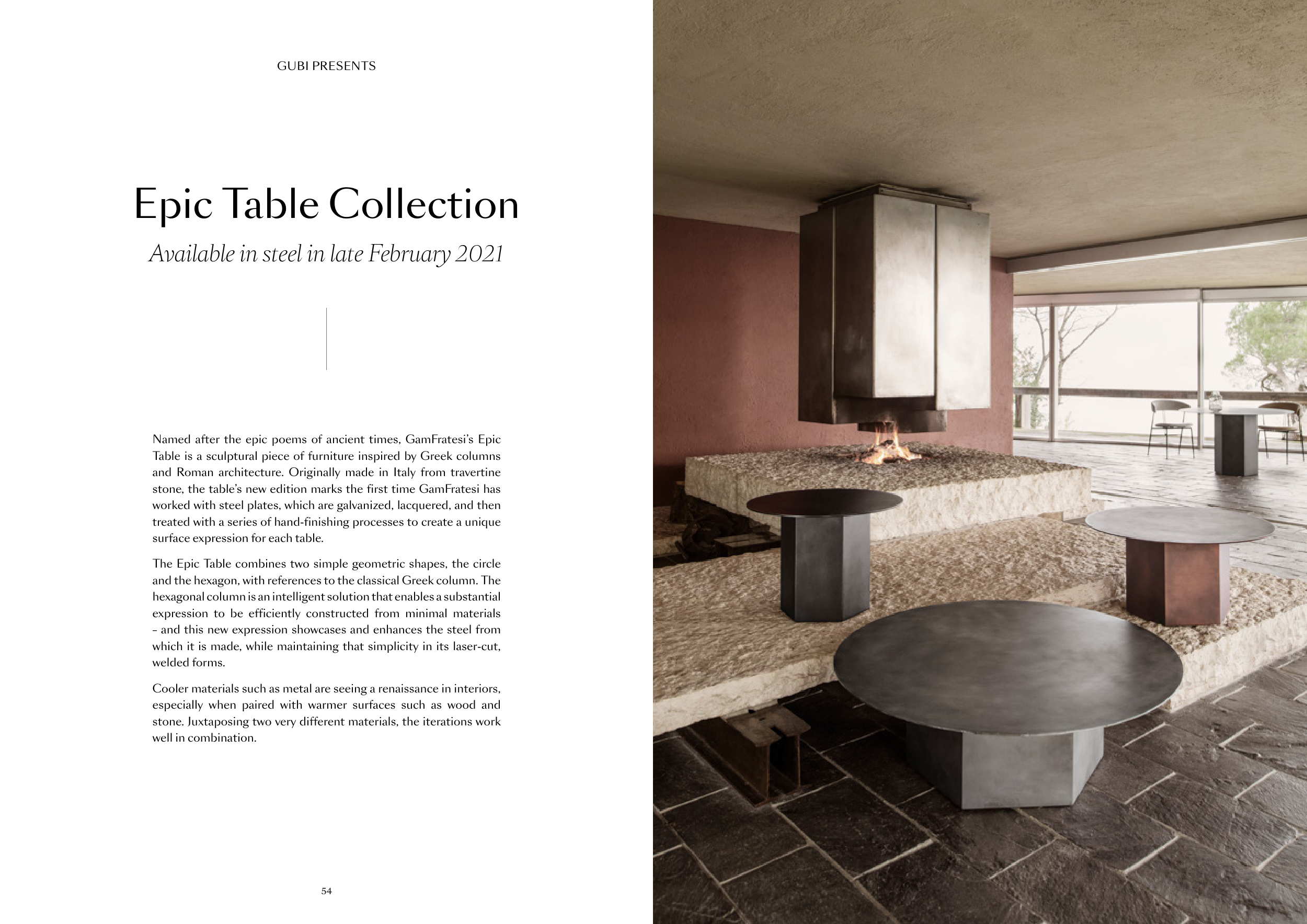 GUBI PRESENTS

Epic Table Collection

Available in steel in late February 2021

Named after the epic poems of ancient times, GamFratesi's Epic Table is a sculptural piece of furniture inspired by Greek columns and Roman architecture. Originally made in Italy from travertine stone, the table's new edition marks the first time GamFratesi has worked with steel plates, which are galvanized, lacquered, and then treated with a series of hand-finishing processes to create a unique surface expression for each table.

The Epic Table combines two simple geometric shapes, the circle and the hexagon, with references to the classical Greek column. The hexagonal column is an intelligent solution that enables a substantial expression to be efficiently constructed from minimal materials - and this new expression showcases and enhances the steel from which it is made, while maintaining that simplicity in its laser-cut, welded forms.

Cooler materials such as metal are seeing a renaissance in interiors, especially when paired with warmer surfaces such as wood and stone. Juxtaposing two very different materials, the iterations work well in combination.

54